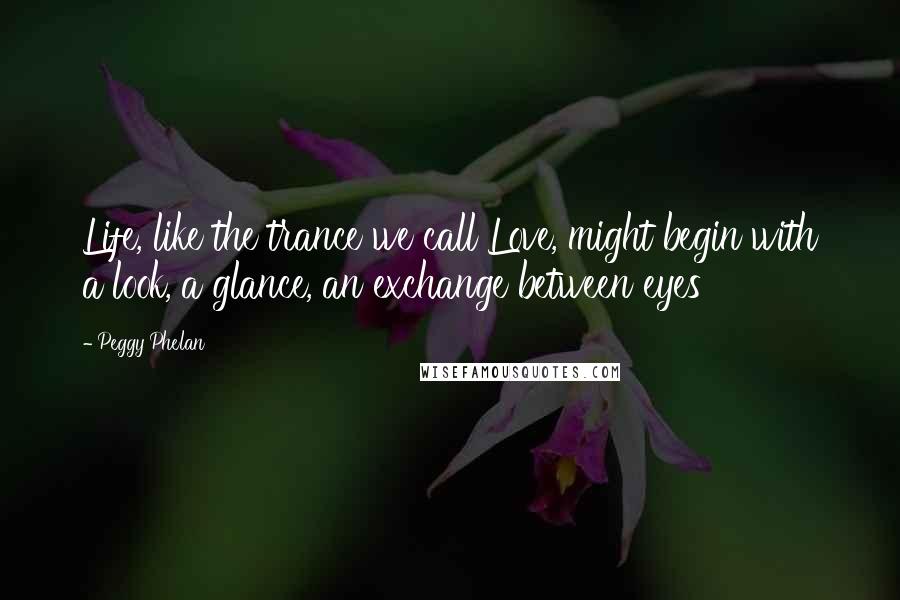 Life, like the trance we call Love, might begin with a look, a glance, an exchange between eyes

- Peggy Phelan

WISEFAMOUSQUOTES.COM